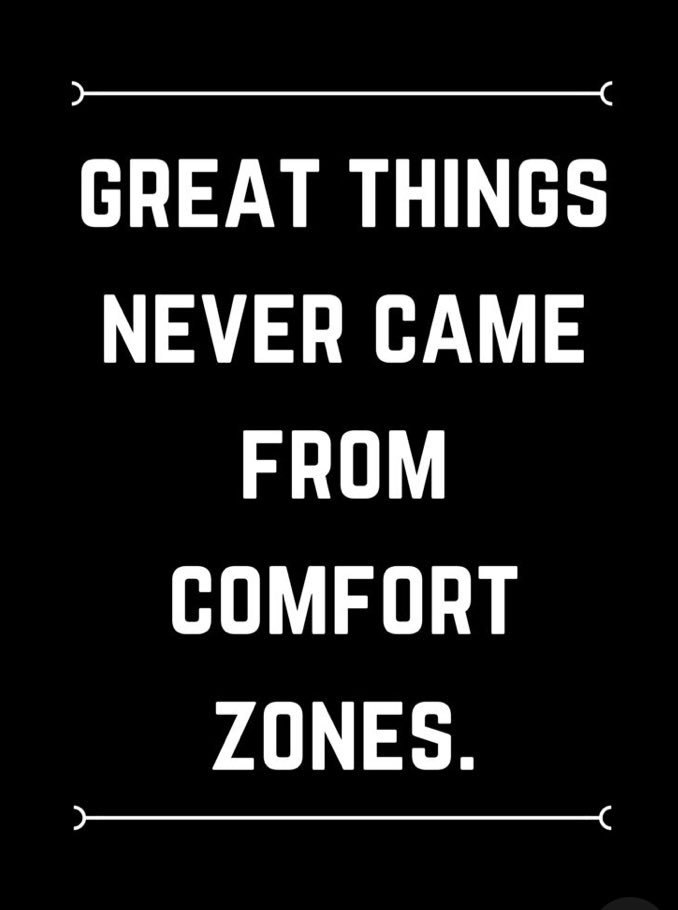 GREAT THINGS NEVER CAME FROM COMFORT ZONES.